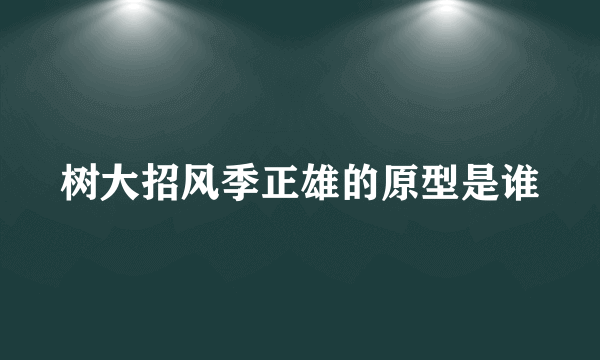 树大招风季正雄的原型是谁